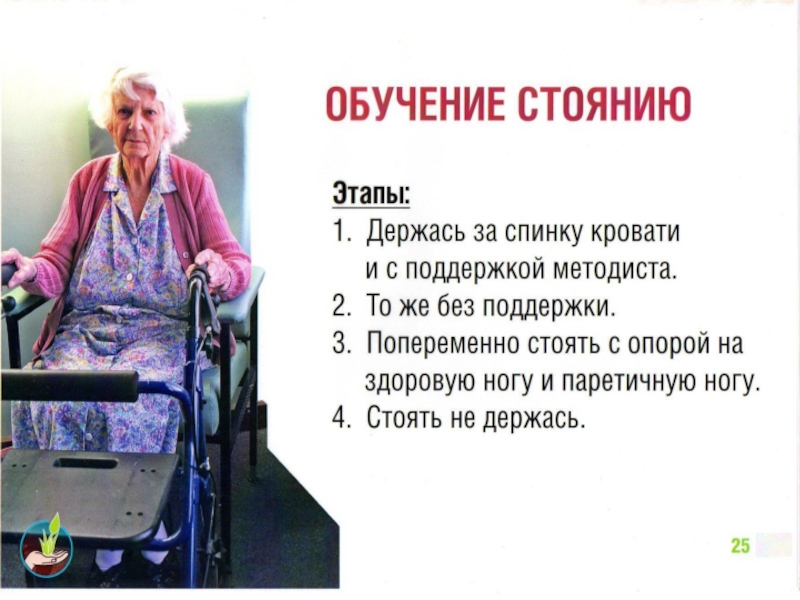 ОБУЧЕНИЕ СТОЯНИЮ

Этапы:
1. Держась за спинку кровати и с поддержкой методиста.
2. То же без поддержки.
3. Попеременно стоять с опорой на здоровую ногу и паретичную ногу.
4. Стоять не держась.

25